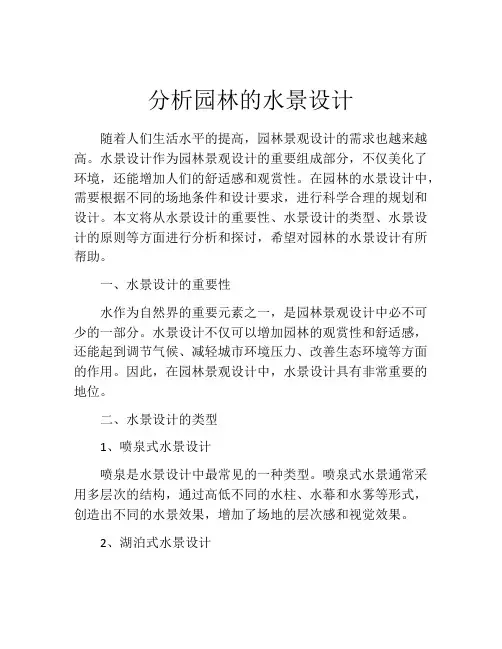 分析园林的水景设计

随着人们生活水平的提高，园林景观设计的需求也越来越高。水景设计作为园林景观设计的重要组成部分，不仅美化了环境，还能增加人们的舒适感和观赏性。在园林的水景设计中，需要根据不同的场地条件和设计要求，进行科学合理的规划和设计。本文将从水景设计的重要性、水景设计的类型、水景设计的原则等方面进行分析和探讨，希望对园林的水景设计有所帮助。

一、水景设计的重要性

水作为自然界的重要元素之一，是园林景观设计中必不可少的一部分。水景设计不仅可以增加园林的观赏性和舒适感，还能起到调节气候、减轻城市环境压力、改善生态环境等方面的作用。因此，在园林景观设计中，水景设计具有非常重要的地位。

二、水景设计的类型

1、喷泉式水景设计

喷泉是水景设计中最常见的一种类型。喷泉式水景通常采用多层次的结构，通过高低不同的水柱、水幕和水雾等形式，创造出不同的水景效果，增加了场地的层次感和视觉效果。

2、湖泊式水景设计